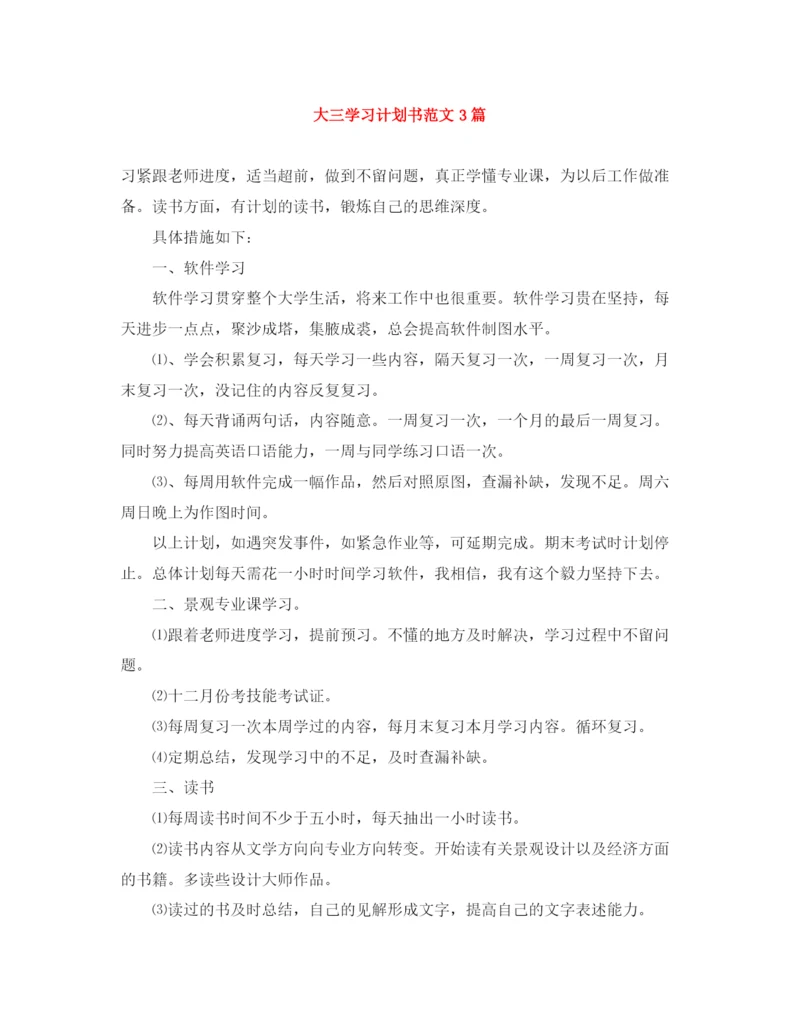 大三学习计划书范文 3 篇

习紧跟老师进度，适当超前，做到不留问题，真正学懂专业课，为以后工作做准备。读书方面，有计划的读书，锻炼自己的思维深度。

具体措施如下：

一、软件学习

软件学习贯穿整个大学生活，将来工作中也很重要。软件学习贵在坚持，每天进步一点点，聚沙成塔，集腋成裘，总会提高软件制图水平。

⑴、学会积累复习，每天学习一些内容，隔天复习一次，一周复习一次，月末复习一次，没记住的内容反复复习。

⑵、每天背诵两句话，内容随意。一周复习一次，一个月的最后一周复习。同时努力提高英语口语能力，一周与同学练习口语一次。

⑶、每周用软件完成一幅作品，然后对照原图，查漏补缺，发现不足。周六周日晚上为作图时间。

以上计划，如遇突发事件，如紧急作业等，可延期完成。期末考试时计划停止。总体计划每天需花一小时时间学习软件，我相信，我有这个毅力坚持下去。

二、景观专业课学习。

⑴跟着老师进度学习，提前预习。不懂的地方及时解决，学习过程中不留问题。

⑵十二月份考技能考试证。

⑶每周复习一次本周学过的内容，每月末复习本月学习内容。循环复习。

⑷定期总结，发现学习中的不足，及时查漏补缺。

三、读书

⑴每周读书时间不少于五小时，每天抽出一小时读书。

⑵读书内容从文学方向向专业方向转变。开始读有关景观设计以及经济方面的书籍。多读些设计大师作品。

⑶读过的书及时总结，自己的见解形成文字，提高自己的文字表述能力。